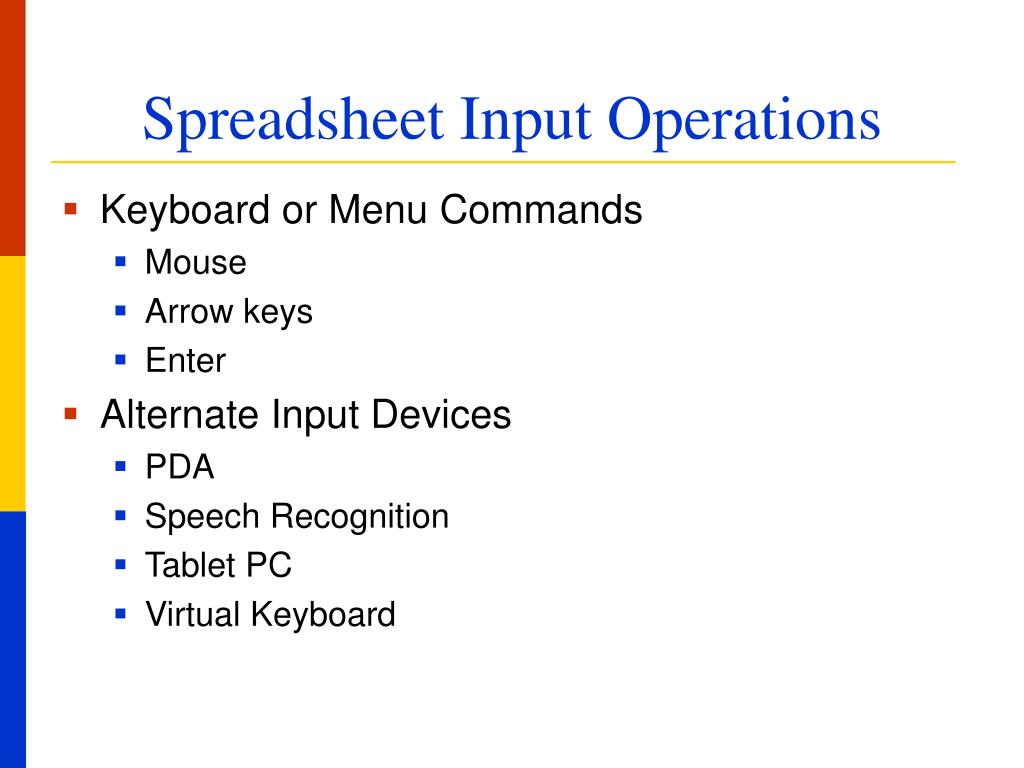 Spreadsheet Input Operations

- Keyboard or Menu Commands
  - Mouse
  - Arrow keys
  - Enter
- Alternate Input Devices
  - PDA
  - Speech Recognition
  - Tablet PC
  - Virtual Keyboard